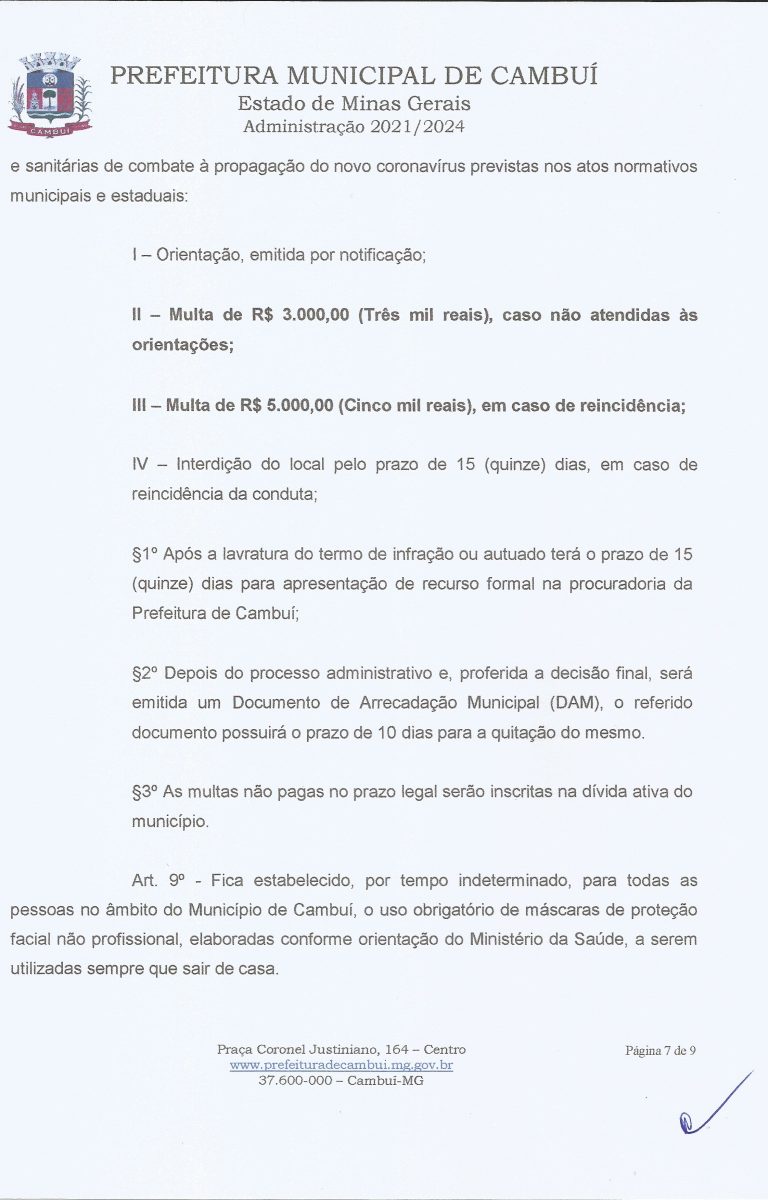 CAMBUÍ

PREFEITURA MUNICIPAL DE CAMBUÍ
Estado de Minas Gerais
Administração 2021/2024

e sanitárias de combate à propagação do novo coronavírus previstas nos atos normativos municipais e estaduais:

I – Orientação, emitida por notificação;

II – Multa de R$ 3.000,00 (Três mil reais), caso não atendidas às orientações;

III – Multa de R$ 5.000,00 (Cinco mil reais), em caso de reincidência;

IV – Interdição do local pelo prazo de 15 (quinze) dias, em caso de reincidência da conduta;

§1º Após a lavratura do termo de infração ou autuado terá o prazo de 15 (quinze) dias para apresentação de recurso formal na procuradoria da Prefeitura de Cambuí;

§2º Depois do processo administrativo e, proferida a decisão final, será emitida um Documento de Arrecadação Municipal (DAM), o referido documento possuirá o prazo de 10 dias para a quitação do mesmo.

§3º As multas não pagas no prazo legal serão inscritas na dívida ativa do município.

Art. 9º - Fica estabelecido, por tempo indeterminado, para todas as pessoas no âmbito do Município de Cambuí, o uso obrigatório de máscaras de proteção facial não profissional, elaboradas conforme orientação do Ministério da Saúde, a serem utilizadas sempre que sair de casa.

Praça Coronel Justiniano, 164 – Centro
www.prefeituradecambui.mg.gov.br
37.600-000 – Cambuí-MG

Página 7 de 9